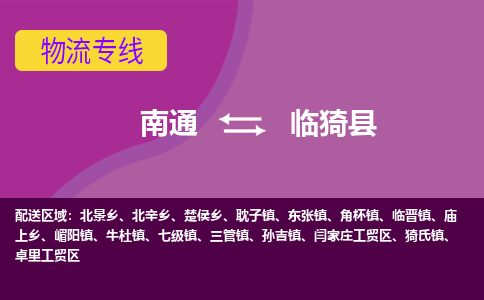 物流专线

南通 临猗县

配送区域：北景乡、北辛乡、楚侯乡、耽子镇、东张镇、角杯镇、临晋镇、庙上乡、嵋阳镇、牛杜镇、七级镇、三管镇、孙吉镇、闫家庄工贸区、猗氏镇、卓里工贸区